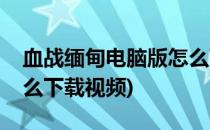 血战缅甸电脑版怎么
么下载视频)